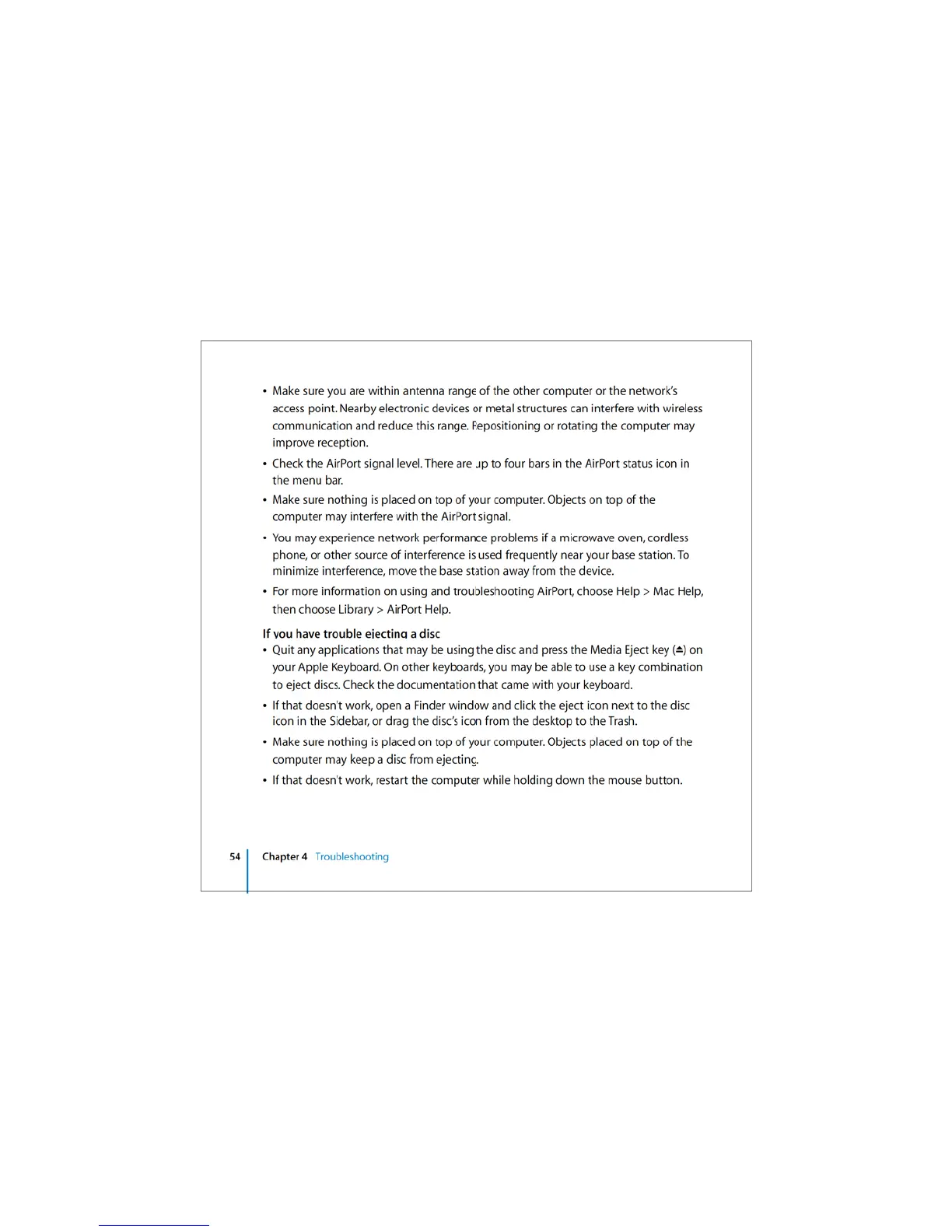 • Make sure you are within antenna range of the other computer or the network's access point. Nearby electronic devices or metal structures can interfere with wireless communication and reduce this range. Repositioning or rotating the computer may improve reception.

• Check the AirPort signal level. There are up to four bars in the AirPort status icon in the menu bar.

• Make sure nothing is placed on top of your computer. Objects on top of the computer may interfere with the AirPort signal.

• You may experience network performance problems if a microwave oven, cordless phone, or other source of interference is used frequently near your base station. To minimize interference, move the base station away from the device.

• For more information on using and troubleshooting AirPort, choose Help > Mac Help, then choose Library > AirPort Help.

If you have trouble ejecting a disc

• Quit any applications that may be using the disc and press the Media Eject key (⏏) on your Apple Keyboard. On other keyboards, you may be able to use a key combination to eject discs. Check the documentation that came with your keyboard.

• If that doesn't work, open a Finder window and click the eject icon next to the disc icon in the Sidebar, or drag the disc's icon from the desktop to the Trash.

• Make sure nothing is placed on top of your computer. Objects placed on top of the computer may keep a disc from ejecting.

• If that doesn't work, restart the computer while holding down the mouse button.

54 Chapter 4 Troubleshooting